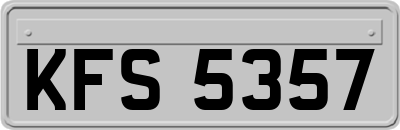 KFS 5357